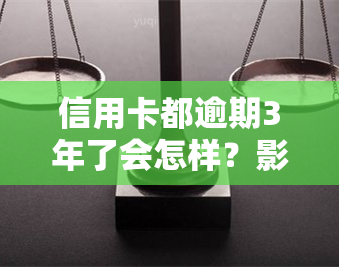 yuqi

信用卡都逾期3年了会怎样？影